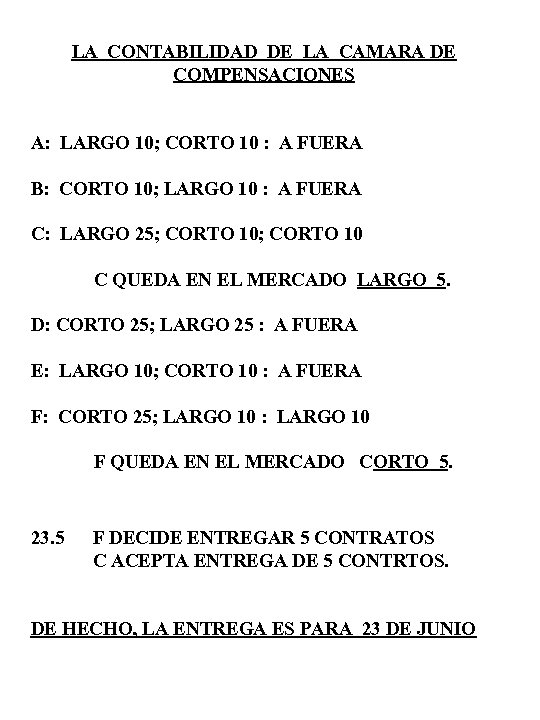 LA CONTABILIDAD DE LA CAMARA DE COMPENSACIONES

A: LARGO 10; CORTO 10 : A FUERA

B: CORTO 10; LARGO 10 : A FUERA

C: LARGO 25; CORTO 10; CORTO 10

C QUEDA EN EL MERCADO LARGO 5.

D: CORTO 25; LARGO 25 : A FUERA

E: LARGO 10; CORTO 10 : A FUERA

F: CORTO 25; LARGO 10 : LARGO 10

F QUEDA EN EL MERCADO CORTO 5.

23.5 F DECIDE ENTREGAR 5 CONTRATOS
C ACEPTA ENTREGA DE 5 CONTRTOS.

DE HECHO, LA ENTREGA ES PARA 23 DE JUNIO